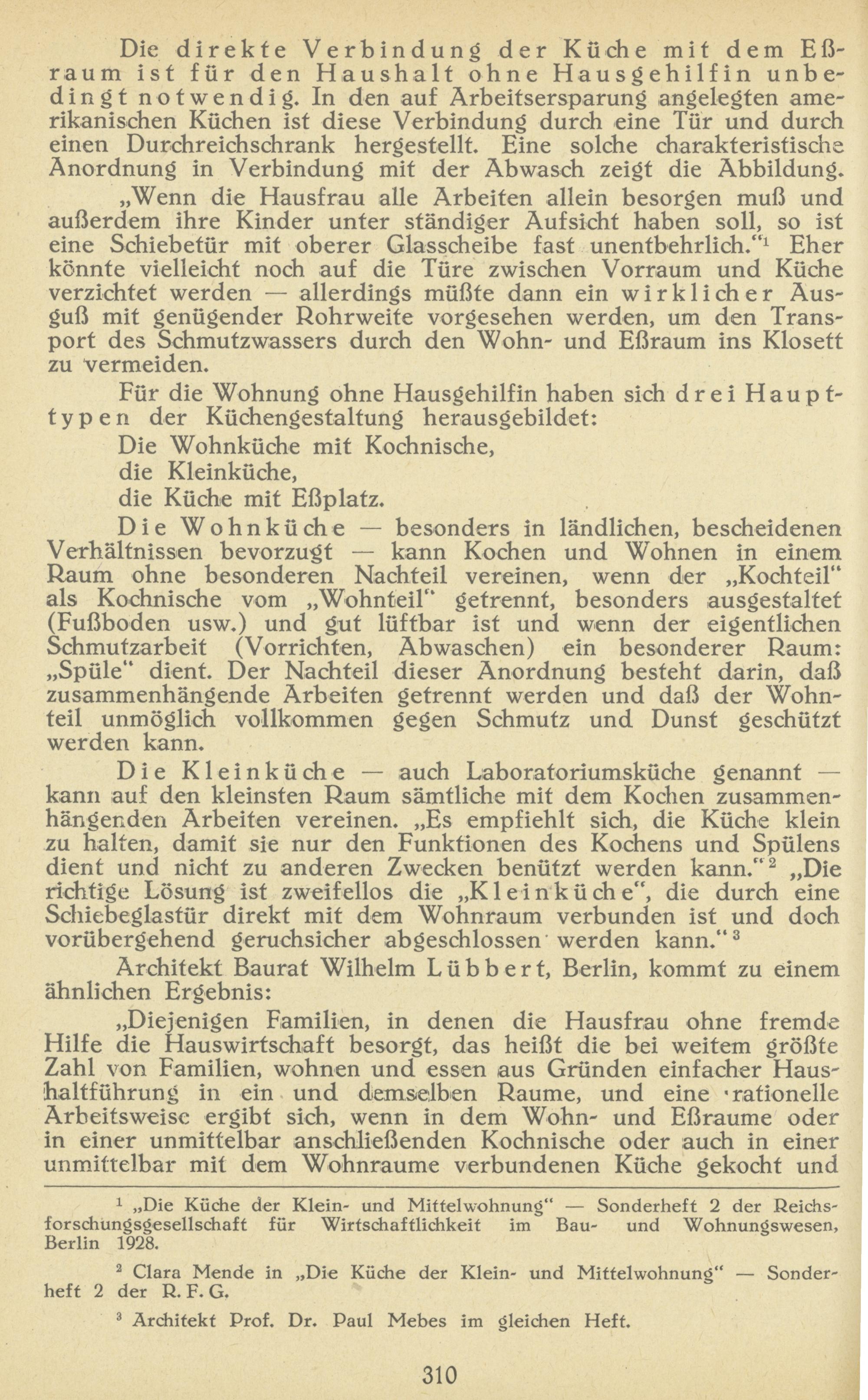 Die direkte Verbindung der Küche mit dem Eßraum ist für den Haushalt ohne Hausgehilfin unbedingt notwendig. In den auf Arbeitsersparung angelegten amerikanischen Küchen ist diese Verbindung durch eine Tür und durch einen Durchreichschrank hergestellt. Eine solche charakteristische Anordnung in Verbindung mit der Abwasch zeigt die Abbildung.

„Wenn die Hausfrau alle Arbeiten allein besorgen muß und außerdem ihre Kinder unter ständiger Aufsicht haben soll, so ist eine Schiebetür mit oberer Glasscheibe fast unentbehrlich."$^1$ Eher könnte vielleicht noch auf die Türe zwischen Vorraum und Küche verzichtet werden — allerdings müßte dann ein wirklicher Ausguß mit genügender Rohrweite vorgesehen werden, um den Transport des Schmutzwassers durch den Wohn- und Eßraum ins Klosett zu vermeiden.

Für die Wohnung ohne Hausgehilfin haben sich drei Haupttypen der Küchengestaltung herausgebildet:

Die Wohnküche mit Kochnische,
die Kleinküche,
die Küche mit Eßplatz.

Die Wohnküche — besonders in ländlichen, bescheidenen Verhältnissen bevorzugt — kann Kochen und Wohnen in einem Raum ohne besonderen Nachteil vereinen, wenn der „Kochteil" als Kochnische vom „Wohnteil" getrennt, besonders ausgestaltet (Fußboden usw.) und gut lüftbar ist und wenn der eigentlichen Schmutzarbeit (Vorrichten, Abwaschen) ein besonderer Raum: „Spüle" dient. Der Nachteil dieser Anordnung besteht darin, daß zusammenhängende Arbeiten getrennt werden und daß der Wohnteil unmöglich vollkommen gegen Schmutz und Dunst geschützt werden kann.

Die Kleinküche — auch Laboratoriumsküche genannt — kann auf den kleinsten Raum sämtliche mit dem Kochen zusammenhängenden Arbeiten vereinen. „Es empfiehlt sich, die Küche klein zu halten, damit sie nur den Funktionen des Kochens und Spülens dient und nicht zu anderen Zwecken benützt werden kann."$^2$ „Die richtige Lösung ist zweifellos die „Kleinküche", die durch eine Schiebeglastür direkt mit dem Wohnraum verbunden ist und doch vorübergehend geruchsicher abgeschlossen werden kann."$^3$

Architekt Baurat Wilhelm Lübbert, Berlin, kommt zu einem ähnlichen Ergebnis:

„Diejenigen Familien, in denen die Hausfrau ohne fremde Hilfe die Hauswirtschaft besorgt, das heißt die bei weitem größte Zahl von Familien, wohnen und essen aus Gründen einfacher Haushaltführung in ein und demselben Raume, und eine rationelle Arbeitsweise ergibt sich, wenn in dem Wohn- und Eßraume oder in einer unmittelbar anschließenden Kochnische oder auch in einer unmittelbar mit dem Wohnraume verbundenen Küche gekocht und

$^1$ „Die Küche der Klein- und Mittelwohnung" — Sonderheft 2 der Reichsforschungsgesellschaft für Wirtschaftlichkeit im Bau- und Wohnungswesen, Berlin 1928.

$^2$ Clara Mende in „Die Küche der Klein- und Mittelwohnung" — Sonderheft 2 der R. F. G.

$^3$ Architekt Prof. Dr. Paul Mebes im gleichen Heft.

310